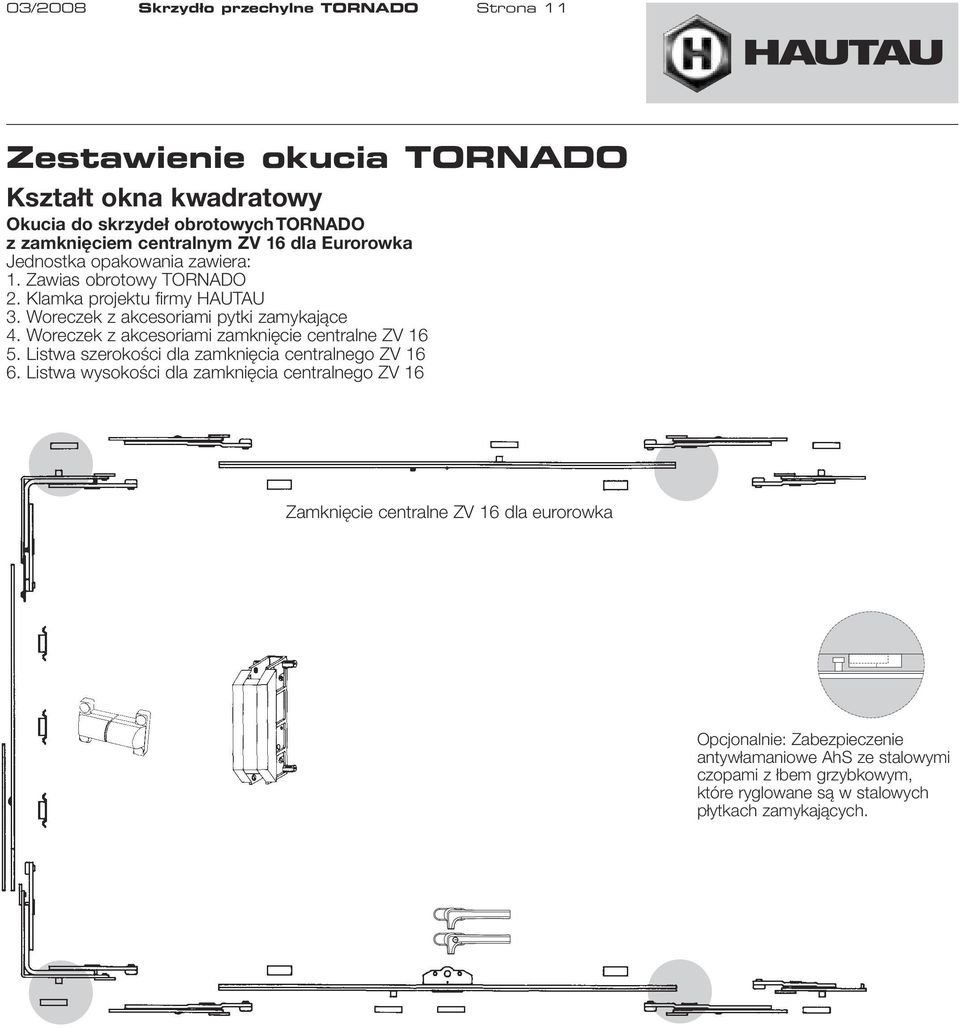 03/2008 Skrzydło przechylne TORNADO Strona 11

HAUTAU

Zestawienie okucia TORNADO

Kształt okna kwadratowy

Okucia do skrzydeł obrotowych TORNADO z zamknięciem centralnym ZV 16 dla Eurorowka

Jednostka opakowania zawiera:
1. Zawias obrotowy TORNADO
2. Klamka projektu firmy HAUTAU
3. Woreczek z akcesoriami pytki zamykające
4. Woreczek z akcesoriami zamknięcie centralne ZV 16
5. Listwa szerokości dla zamknięcia centralnego ZV 16
6. Listwa wysokości dla zamknięcia centralnego ZV 16

Zamknięcie centralne ZV 16 dla eurorowka

Opcjonalnie: Zabezpieczenie antywłamaniowe AhS ze stalowymi czopami z łbem grzybkowym, które ryglowane są w stalowych płytkach zamykających.